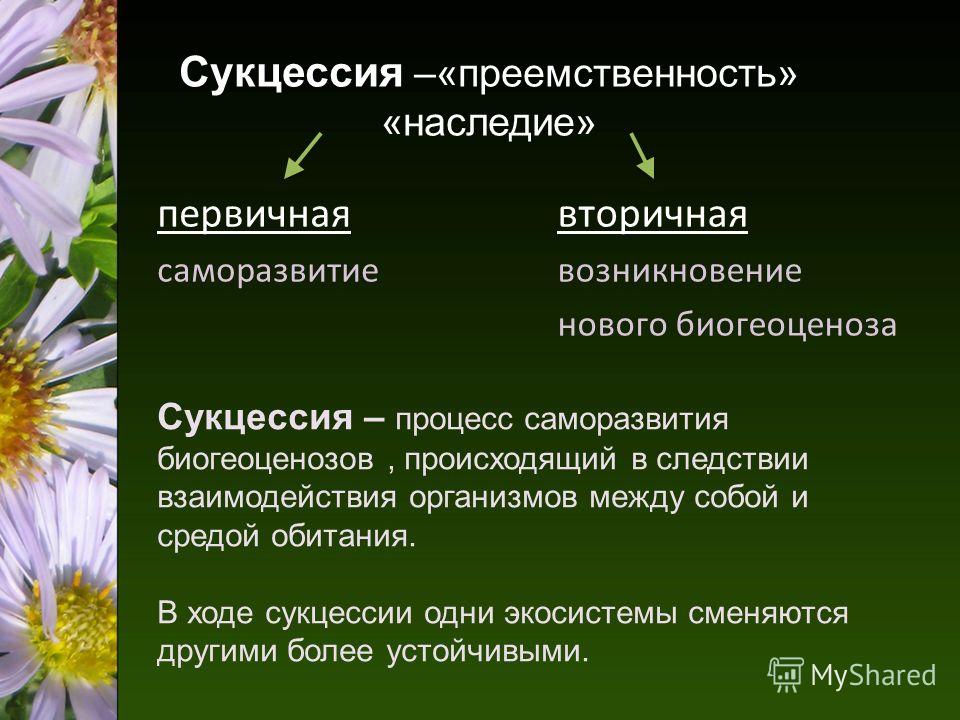 Сукцессия –«преемственность» «наследие»

первичная
саморазвитие

вторичная
возникновение нового биогеоценоза

Сукцессия – процесс саморазвития биогеоценозов , происходящий в следствии взаимодействия организмов между собой и средой обитания.

В ходе сукцессии одни экосистемы сменяются другими более устойчивыми.

MyShared